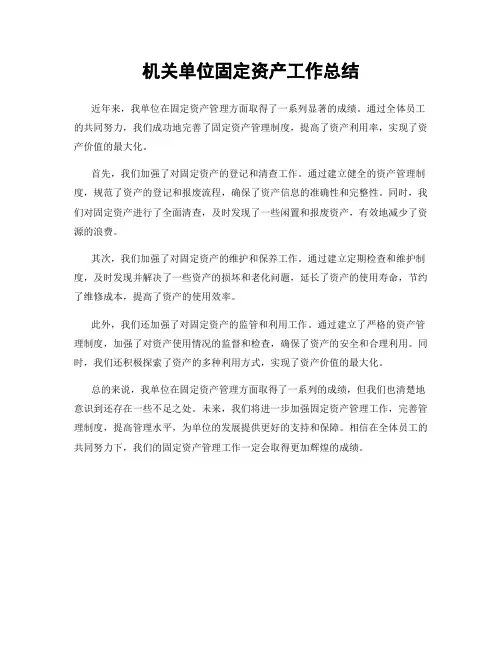 机关单位固定资产工作总结

近年来，我单位在固定资产管理方面取得了一系列显著的成绩。通过全体员工的共同努力，我们成功地完善了固定资产管理制度，提高了资产利用率，实现了资产价值的最大化。

首先，我们加强了对固定资产的登记和清查工作。通过建立健全的资产管理制度，规范了资产的登记和报废流程，确保了资产信息的准确性和完整性。同时，我们对固定资产进行了全面清查，及时发现了一些闲置和报废资产，有效地减少了资源的浪费。

其次，我们加强了对固定资产的维护和保养工作。通过建立定期检查和维护制度，及时发现并解决了一些资产的损坏和老化问题，延长了资产的使用寿命，节约了维修成本，提高了资产的使用效率。

此外，我们还加强了对固定资产的监管和利用工作。通过建立了严格的资产管理制度，加强了对资产使用情况的监督和检查，确保了资产的安全和合理利用。同时，我们还积极探索了资产的多种利用方式，实现了资产价值的最大化。

总的来说，我单位在固定资产管理方面取得了一系列的成绩，但我们也清楚地意识到还存在一些不足之处。未来，我们将进一步加强固定资产管理工作，完善管理制度，提高管理水平，为单位的发展提供更好的支持和保障。相信在全体员工的共同努力下，我们的固定资产管理工作一定会取得更加辉煌的成绩。